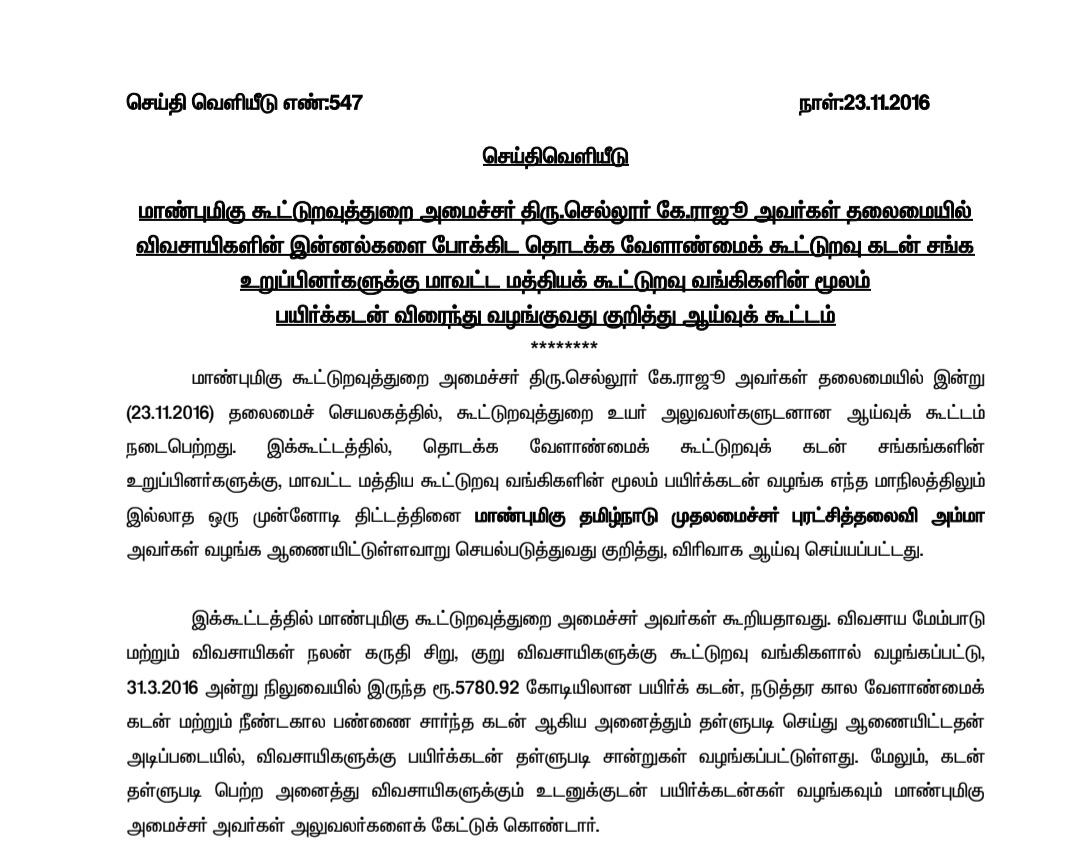 செய்தி வெளியீடு எண்:547

நாள்:23.11.2016

செய்திவெளியீடு

மாண்புமிகு கூட்டுறவுத்துறை அமைச்சர் திரு.செல்லூர் கே.ராஜூ அவர்கள் தலைமையில் விவசாயிகளின் இன்னல்களை போக்கிட தொடக்க வேளாண்மைக் கூட்டுறவு கடன் சங்க உறுப்பினர்களுக்கு மாவட்ட மத்தியக் கூட்டுறவு வங்கிகளின் மூலம் பயிர்க்கடன் விரைந்து வழங்குவது குறித்து ஆய்வுக் கூட்டம்

********

மாண்புமிகு கூட்டுறவுத்துறை அமைச்சர் திரு.செல்லூர் கே.ராஜூ அவர்கள் தலைமையில் இன்று (23.11.2016) தலைமைச் செயலகத்தில், கூட்டுறவுத்துறை உயர் அலுவலர்களுடனான ஆய்வுக் கூட்டம் நடைபெற்றது. இக்கூட்டத்தில், தொடக்க வேளாண்மைக் கூட்டுறவுக் கடன் சங்கங்களின் உறுப்பினர்களுக்கு, மாவட்ட மத்திய கூட்டுறவு வங்கிகளின் மூலம் பயிர்க்கடன் வழங்க எந்த மாநிலத்திலும் இல்லாத ஒரு முன்னோடி திட்டத்தினை மாண்புமிகு தமிழ்நாடு முதலமைச்சர் புரட்சித்தலைவி அம்மா அவர்கள் வழங்க ஆணையிட்டுள்ளவாறு செயல்படுத்துவது குறித்து, விரிவாக ஆய்வு செய்யப்பட்டது.

இக்கூட்டத்தில் மாண்புமிகு கூட்டுறவுத்துறை அமைச்சர் அவர்கள் கூறியதாவது. விவசாய மேம்பாடு மற்றும் விவசாயிகள் நலன் கருதி சிறு, குறு விவசாயிகளுக்கு கூட்டுறவு வங்கிகளால் வழங்கப்பட்டு, 31.3.2016 அன்று நிலுவையில் இருந்த ரூ.5780.92 கோடியிலான பயிர்க் கடன், நடுத்தர கால வேளாண்மைக் கடன் மற்றும் நீண்டகால பண்ணை சார்ந்த கடன் ஆகிய அனைத்தும் தள்ளுபடி செய்து ஆணையிட்டதன் அடிப்படையில், விவசாயிகளுக்கு பயிர்க்கடன் தள்ளுபடி சான்றுகள் வழங்கப்பட்டுள்ளது. மேலும், கடன் தள்ளுபடி பெற்ற அனைத்து விவசாயிகளுக்கும் உடனுக்குடன் பயிர்க்கடன்கள் வழங்கவும் மாண்புமிகு அமைச்சர் அவர்கள் அலுவலர்களைக் கேட்டுக் கொண்டார்.